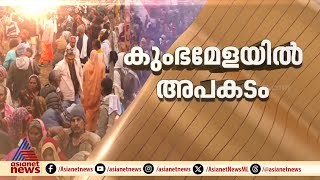 കുംഭമേളയിൽ അപകടം

asianet news

/Asianetnews /asianetnews /asianetnews /AsianetNewsML /asianetnews